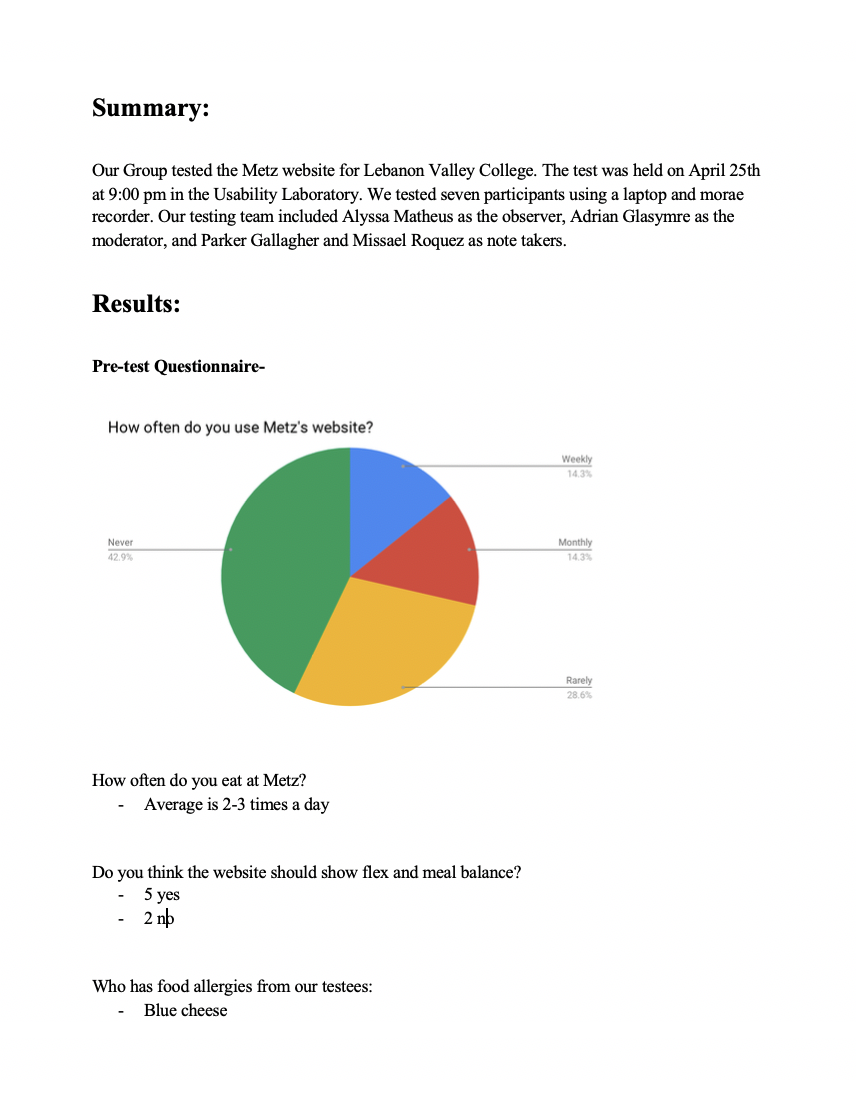 Summary:

Our Group tested the Metz website for Lebanon Valley College. The test was held on April 25th at 9:00 pm in the Usability Laboratory. We tested seven participants using a laptop and morae recorder. Our testing team included Alyssa Matheus as the observer, Adrian Glasymre as the moderator, and Parker Gallagher and Missael Roquez as note takers.

Results:

Pre-test Questionnaire-

How often do you use Metz's website?

Weekly
14.3%

Monthly
14.3%

Rarely
28.6%

Never
42.9%

How often do you eat at Metz?
- Average is 2-3 times a day

Do you think the website should show flex and meal balance?
- 5 yes
- 2 no

Who has food allergies from our testees:
- Blue cheese